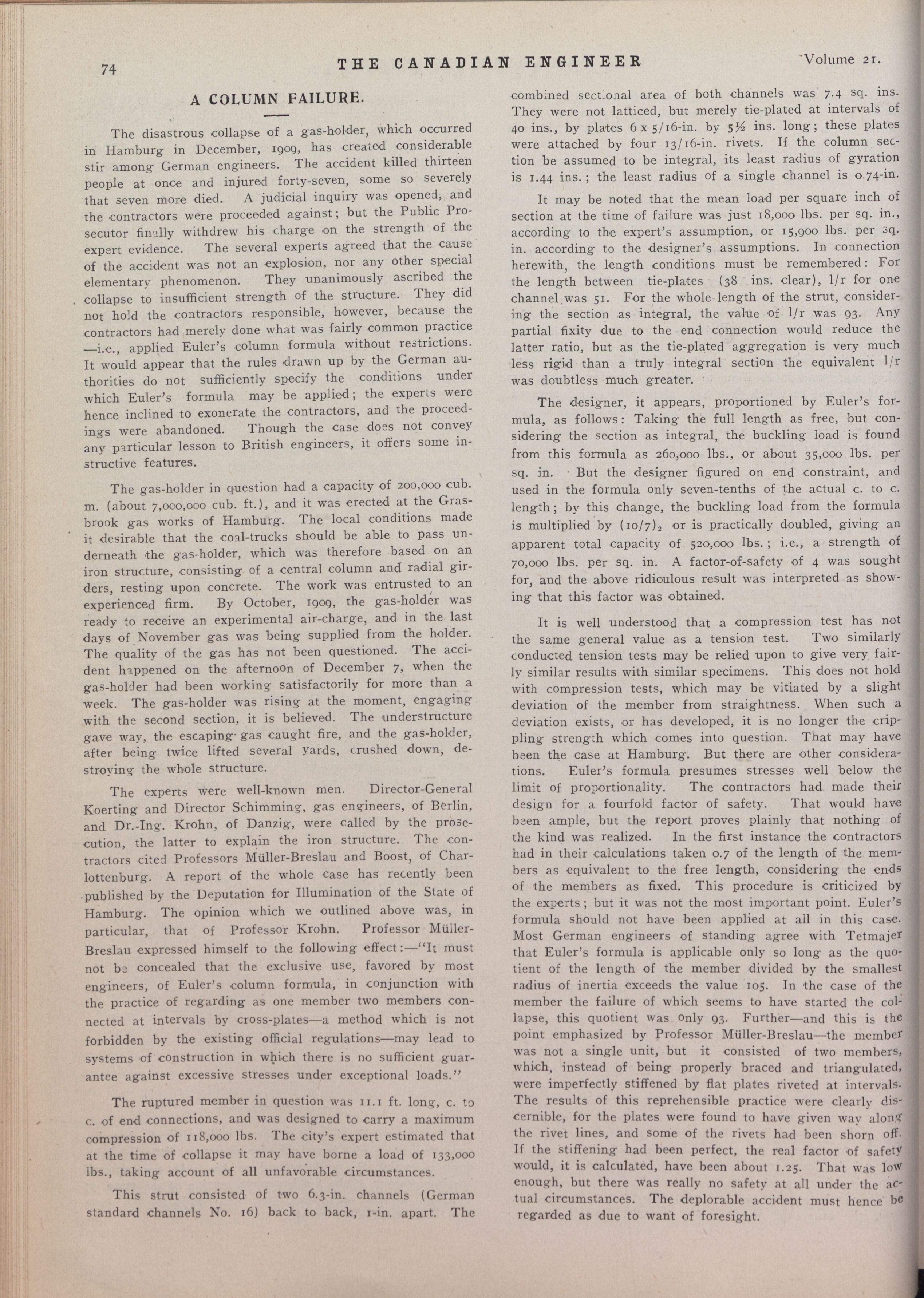 74 THE CANADIAN ENGINEER Volume 21.

A COLUMN FAILURE.

The disastrous collapse of a gas-holder, which occurred in Hamburg in December, 1909, has created considerable stir among German engineers. The accident killed thirteen people at once and injured forty-seven, some so severely that seven more died. A judicial inquiry was opened, and the contractors were proceeded against; but the Public Prosecutor finally withdrew his charge on the strength of the expert evidence. The several experts agreed that the cause of the accident was not an explosion, nor any other special elementary phenomenon. They unanimously ascribed the collapse to insufficient strength of the structure. They did not hold the contractors responsible, however, because the contractors had merely done what was fairly common practice —i.e., applied Euler's column formula without restrictions. It would appear that the rules drawn up by the German authorities do not sufficiently specify the conditions under which Euler's formula may be applied; the experts were hence inclined to exonerate the contractors, and the proceedings were abandoned. Though the case does not convey any particular lesson to British engineers, it offers some instructive features.

The gas-holder in question had a capacity of 200,000 cub. m. (about 7,000,000 cub. ft.), and it was erected at the Grasbrook gas works of Hamburg. The local conditions made it desirable that the coal-trucks should be able to pass underneath the gas-holder, which was therefore based on an iron structure, consisting of a central column and radial girders, resting upon concrete. The work was entrusted to an experienced firm. By October, 1909, the gas-holder was ready to receive an experimental air-charge, and in the last days of November gas was being supplied from the holder. The quality of the gas has not been questioned. The accident happened on the afternoon of December 7, when the gas-holder had been working satisfactorily for more than a week. The gas-holder was rising at the moment, engaging with the second section, it is believed. The understructure gave way, the escaping gas caught fire, and the gas-holder, after being twice lifted several yards, crushed down, destroying the whole structure.

The experts were well-known men. Director-General Koerting and Director Schimming, gas engineers, of Berlin, and Dr.-Ing. Krohn, of Danzig, were called by the prosecution, the latter to explain the iron structure. The contractors cited Professors Müller-Breslau and Boost, of Charlottenburg. A report of the whole case has recently been published by the Deputation for Illumination of the State of Hamburg. The opinion which we outlined above was, in particular, that of Professor Krohn. Professor Müller-Breslau expressed himself to the following effect:—"It must not be concealed that the exclusive use, favored by most engineers, of Euler's column formula, in conjunction with the practice of regarding as one member two members connected at intervals by cross-plates—a method which is not forbidden by the existing official regulations—may lead to systems of construction in which there is no sufficient guarantee against excessive stresses under exceptional loads."

The ruptured member in question was 11.1 ft. long, c. to c. of end connections, and was designed to carry a maximum compression of 118,000 lbs. The city's expert estimated that at the time of collapse it may have borne a load of 133,000 lbs., taking account of all unfavorable circumstances.

This strut consisted of two 6.3-in. channels (German standard channels No. 16) back to back, 1-in. apart. The combined sectional area of both channels was 7.4 sq. ins. They were not latticed, but merely tie-plated at intervals of 40 ins., by plates 6 x 5/16-in. by 5½ ins. long; these plates were attached by four 13/16-in. rivets. If the column section be assumed to be integral, its least radius of gyration is 1.44 ins.; the least radius of a single channel is 0.74-in.

It may be noted that the mean load per square inch of section at the time of failure was just 18,000 lbs. per sq. in., according to the expert's assumption, or 15,900 lbs. per sq. in. according to the designer's assumptions. In connection herewith, the length conditions must be remembered: For the length between tie-plates (38 ins. clear), l/r for one channel was 51. For the whole length of the strut, considering the section as integral, the value of l/r was 93. Any partial fixity due to the end connection would reduce the latter ratio, but as the tie-plated aggregation is very much less rigid than a truly integral section the equivalent l/r was doubtless much greater.

The designer, it appears, proportioned by Euler's formula, as follows: Taking the full length as free, but considering the section as integral, the buckling load is found from this formula as 260,000 lbs., or about 35,000 lbs. per sq. in. But the designer figured on end constraint, and used in the formula only seven-tenths of the actual c. to c. length; by this change, the buckling load from the formula is multiplied by $(10/7)_2$ or is practically doubled, giving an apparent total capacity of 520,000 lbs.; i.e., a strength of 70,000 lbs. per sq. in. A factor-of-safety of 4 was sought for, and the above ridiculous result was interpreted as showing that this factor was obtained.

It is well understood that a compression test has not the same general value as a tension test. Two similarly conducted tension tests may be relied upon to give very fairly similar results with similar specimens. This does not hold with compression tests, which may be vitiated by a slight deviation of the member from straightness. When such a deviation exists, or has developed, it is no longer the crippling strength which comes into question. That may have been the case at Hamburg. But there are other considerations. Euler's formula presumes stresses well below the limit of proportionality. The contractors had made their design for a fourfold factor of safety. That would have been ample, but the report proves plainly that nothing of the kind was realized. In the first instance the contractors had in their calculations taken 0.7 of the length of the members as equivalent to the free length, considering the ends of the members as fixed. This procedure is criticized by the experts; but it was not the most important point. Euler's formula should not have been applied at all in this case. Most German engineers of standing agree with Tetmajer that Euler's formula is applicable only so long as the quotient of the length of the member divided by the smallest radius of inertia exceeds the value 105. In the case of the member the failure of which seems to have started the collapse, this quotient was only 93. Further—and this is the point emphasized by Professor Müller-Breslau—the member was not a single unit, but it consisted of two members, which, instead of being properly braced and triangulated, were imperfectly stiffened by flat plates riveted at intervals. The results of this reprehensible practice were clearly discernible, for the plates were found to have given way along the rivet lines, and some of the rivets had been shorn off. If the stiffening had been perfect, the real factor of safety would, it is calculated, have been about 1.25. That was low enough, but there was really no safety at all under the actual circumstances. The deplorable accident must hence be regarded as due to want of foresight.